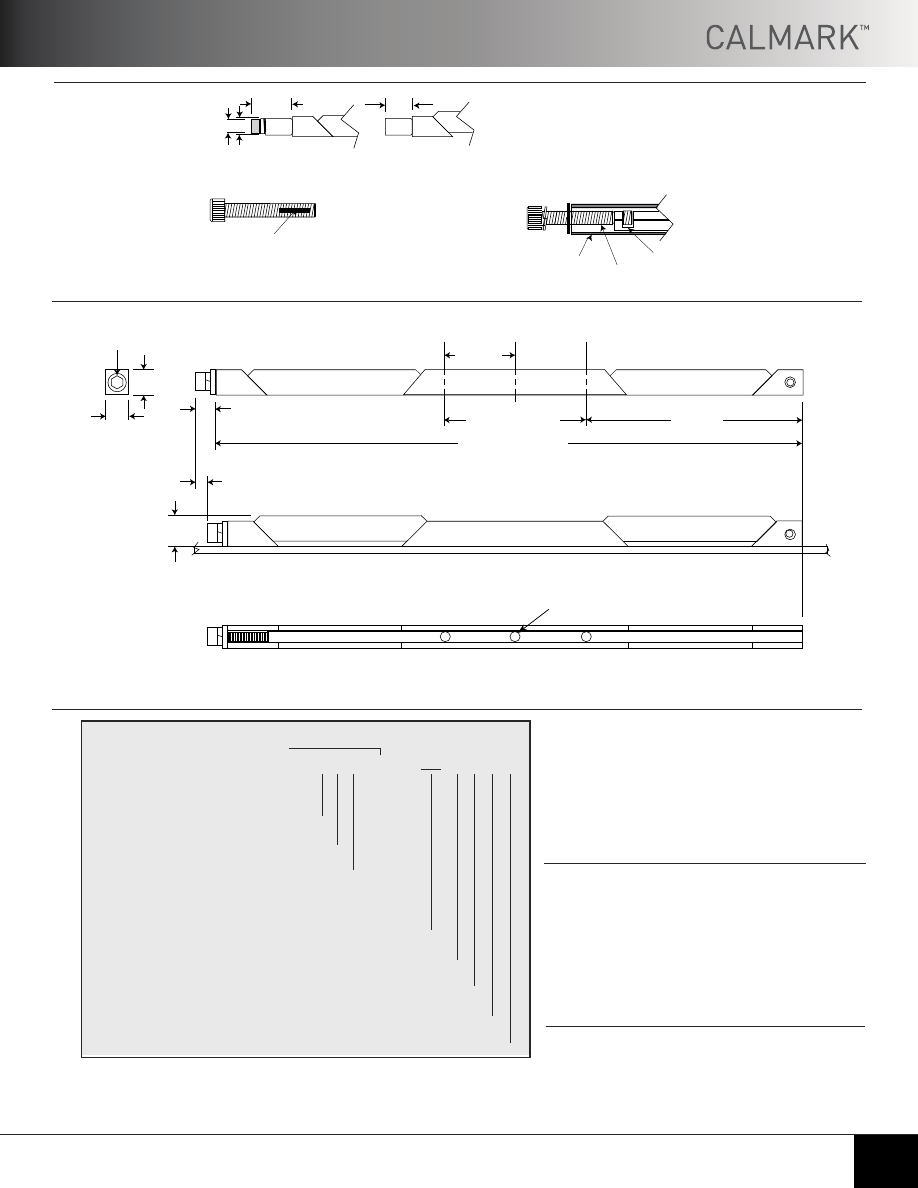 CALMARK™